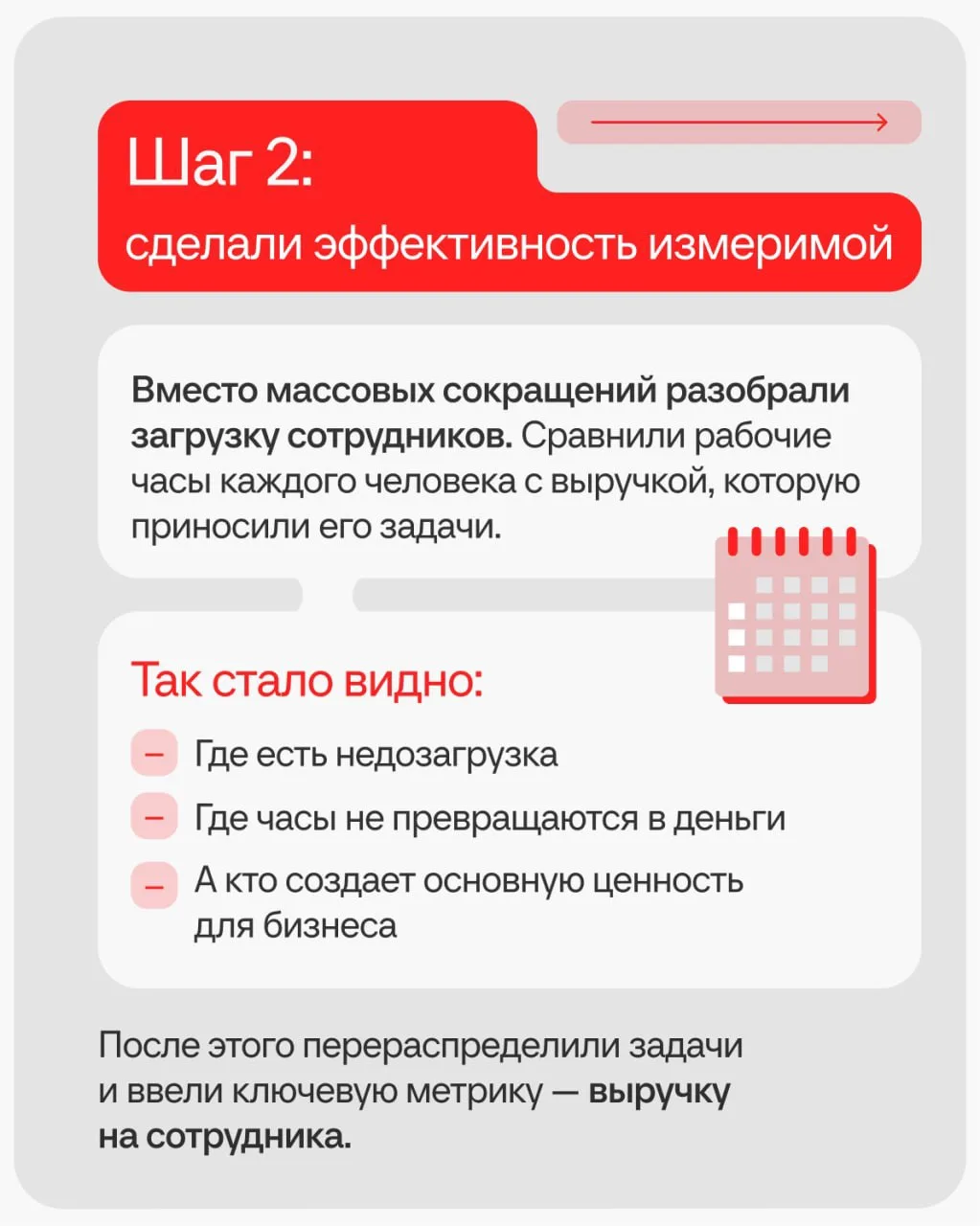 Шаг 2:
сделали эффективность измеримой

Вместо массовых сокращений разобрали загрузку сотрудников. Сравнили рабочие часы каждого человека с выручкой, которую приносили его задачи.

Так стало видно:

– Где есть недозагрузка

– Где часы не превращаются в деньги

– А кто создает основную ценность для бизнеса

После этого перераспределили задачи и ввели ключевую метрику — выручку на сотрудника.